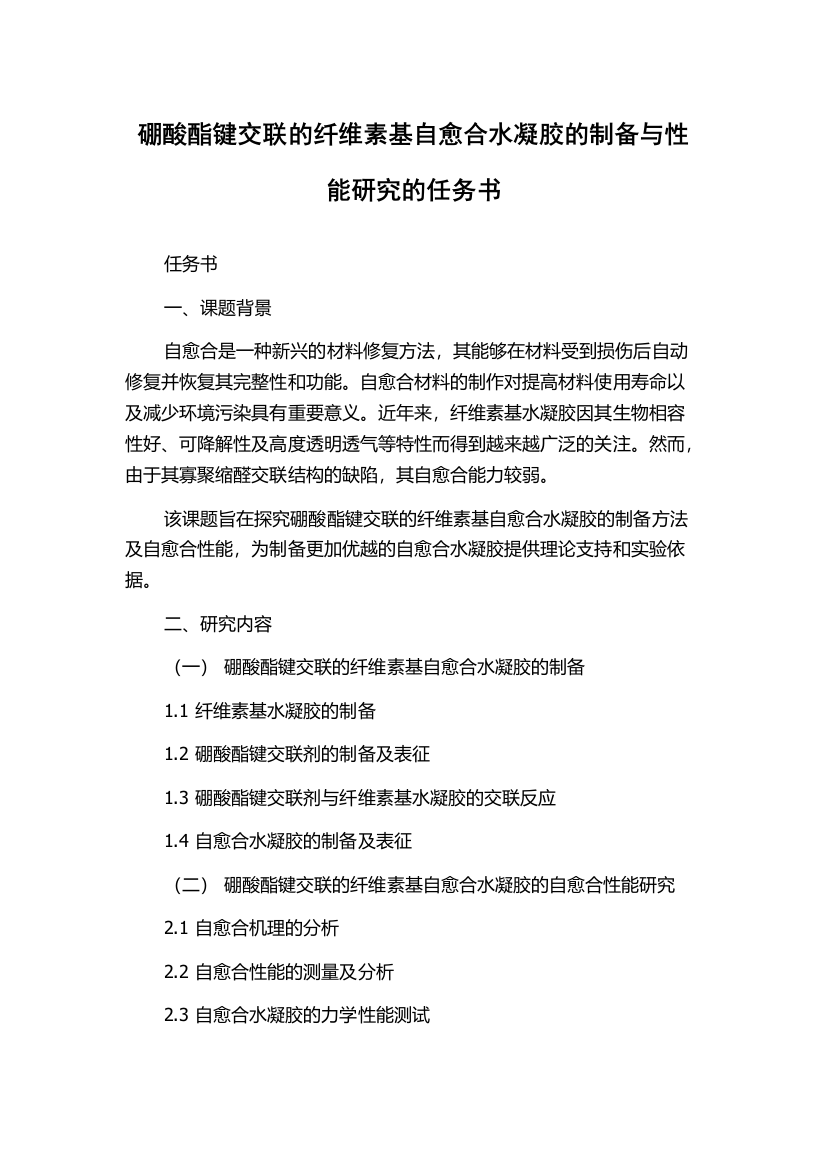 硼酸酯键交联的纤维素基自愈合水凝胶的制备与性能研究的任务书

任务书

一、课题背景

自愈合是一种新兴的材料修复方法，其能够在材料受到损伤后自动修复并恢复其完整性和功能。自愈合材料的制作对提高材料使用寿命以及减少环境污染具有重要意义。近年来，纤维素基水凝胶因其生物相容性好、可降解性及高度透明透气等特性而得到越来越广泛的关注。然而，由于其寡聚缩醛交联结构的缺陷，其自愈合能力较弱。

该课题旨在探究硼酸酯键交联的纤维素基自愈合水凝胶的制备方法及自愈合性能，为制备更加优越的自愈合水凝胶提供理论支持和实验依据。

二、研究内容

（一） 硼酸酯键交联的纤维素基自愈合水凝胶的制备

1.1 纤维素基水凝胶的制备

1.2 硼酸酯键交联剂的制备及表征

1.3 硼酸酯键交联剂与纤维素基水凝胶的交联反应

1.4 自愈合水凝胶的制备及表征

（二） 硼酸酯键交联的纤维素基自愈合水凝胶的自愈合性能研究

2.1 自愈合机理的分析

2.2 自愈合性能的测量及分析

2.3 自愈合水凝胶的力学性能测试